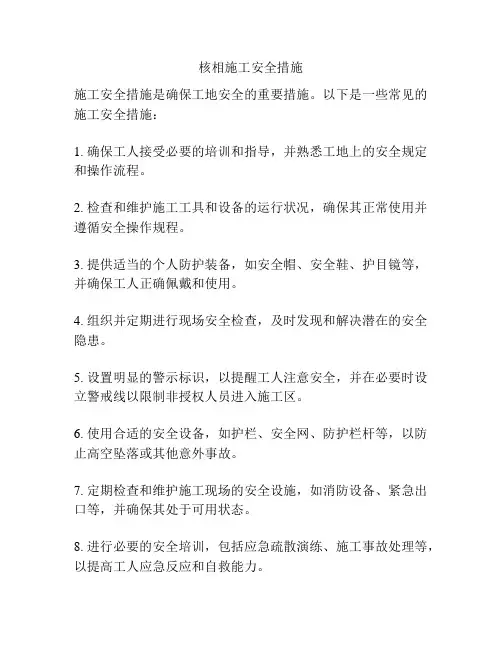 核相施工安全措施

施工安全措施是确保工地安全的重要措施。以下是一些常见的施工安全措施：

1. 确保工人接受必要的培训和指导，并熟悉工地上的安全规定和操作流程。

2. 检查和维护施工工具和设备的运行状况，确保其正常使用并遵循安全操作规程。

3. 提供适当的个人防护装备，如安全帽、安全鞋、护目镜等，并确保工人正确佩戴和使用。

4. 组织并定期进行现场安全检查，及时发现和解决潜在的安全隐患。

5. 设置明显的警示标识，以提醒工人注意安全，并在必要时设立警戒线以限制非授权人员进入施工区。

6. 使用合适的安全设备，如护栏、安全网、防护栏杆等，以防止高空坠落或其他意外事故。

7. 定期检查和维护施工现场的安全设施，如消防设备、紧急出口等，并确保其处于可用状态。

8. 进行必要的安全培训，包括应急疏散演练、施工事故处理等，以提高工人应急反应和自救能力。